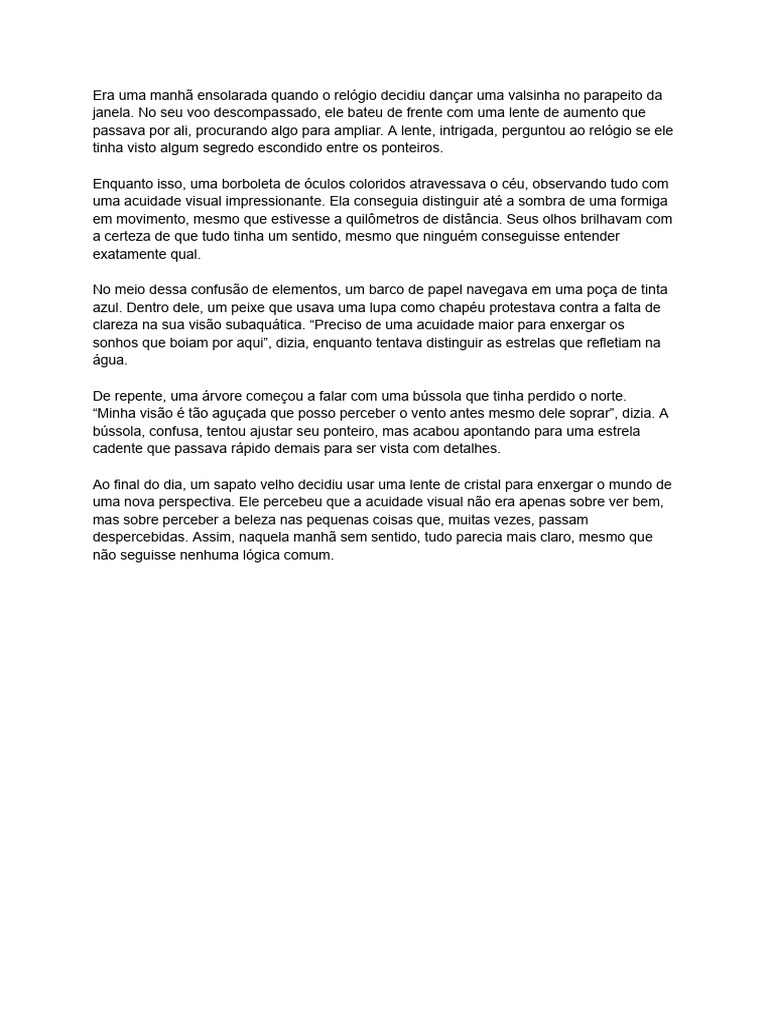 Era uma manhã ensolarada quando o relógio decidiu dançar uma valsinha no parapeito da janela. No seu voo descompassado, ele bateu de frente com uma lente de aumento que passava por ali, procurando algo para ampliar. A lente, intrigada, perguntou ao relógio se ele tinha visto algum segredo escondido entre os ponteiros.

Enquanto isso, uma borboleta de óculos coloridos atravessava o céu, observando tudo com uma acuidade visual impressionante. Ela conseguia distinguir até a sombra de uma formiga em movimento, mesmo que estivesse a quilômetros de distância. Seus olhos brilhavam com a certeza de que tudo tinha um sentido, mesmo que ninguém conseguisse entender exatamente qual.

No meio dessa confusão de elementos, um barco de papel navegava em uma poça de tinta azul. Dentro dele, um peixe que usava uma lupa como chapéu protestava contra a falta de clareza na sua visão subaquática. “Preciso de uma acuidade maior para enxergar os sonhos que boiam por aqui”, dizia, enquanto tentava distinguir as estrelas que refletiam na água.

De repente, uma árvore começou a falar com uma bússola que tinha perdido o norte. “Minha visão é tão aguçada que posso perceber o vento antes mesmo dele soprar”, dizia. A bússola, confusa, tentou ajustar seu ponteiro, mas acabou apontando para uma estrela cadente que passava rápido demais para ser vista com detalhes.

Ao final do dia, um sapato velho decidiu usar uma lente de cristal para enxergar o mundo de uma nova perspectiva. Ele percebeu que a acuidade visual não era apenas sobre ver bem, mas sobre perceber a beleza nas pequenas coisas que, muitas vezes, passam despercebidas. Assim, naquela manhã sem sentido, tudo parecia mais claro, mesmo que não seguisse nenhuma lógica comum.